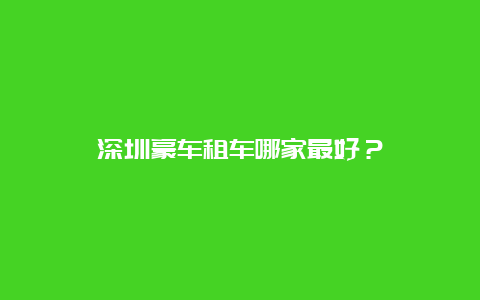 深圳豪车租车哪家最好？